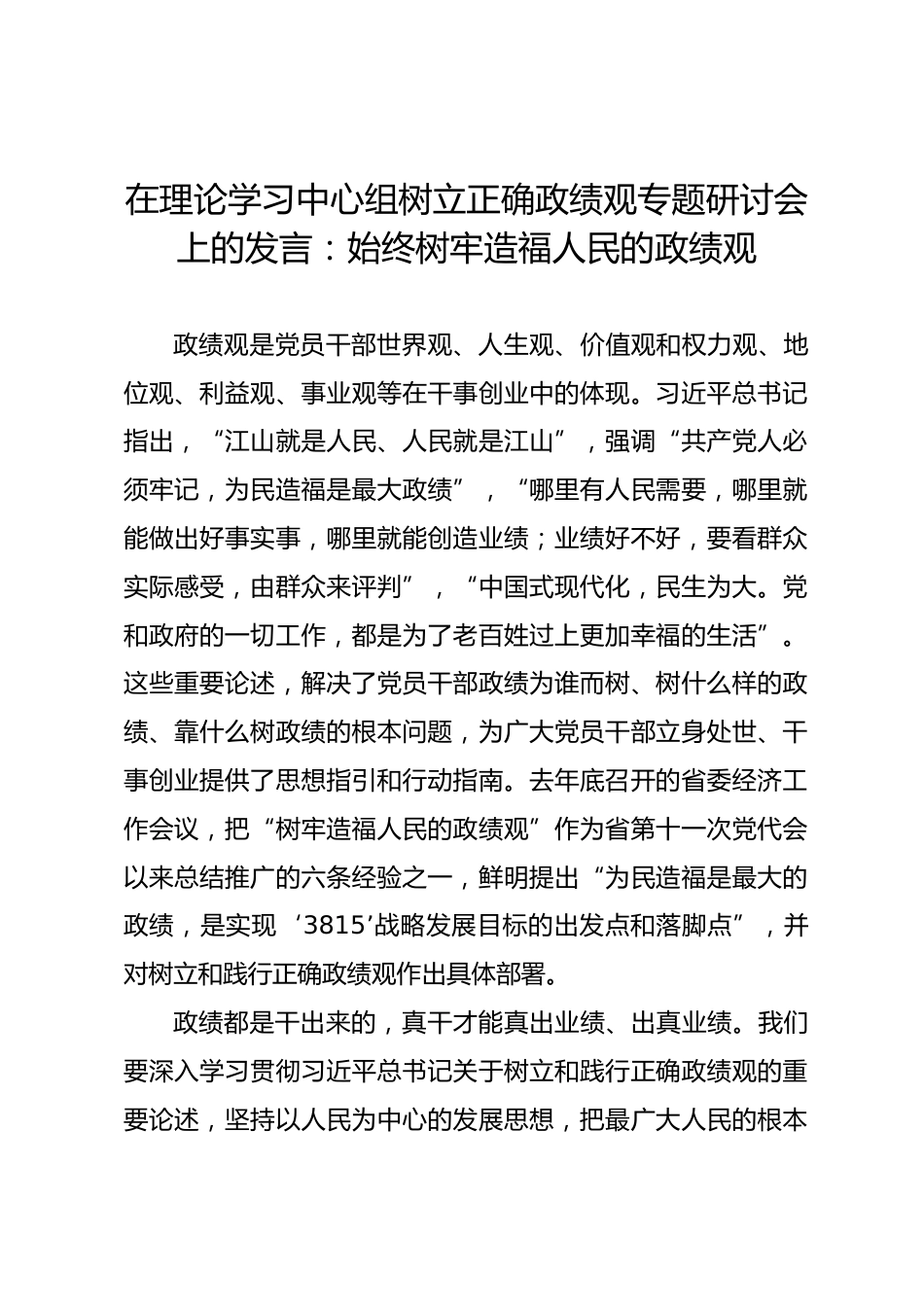 在理论学习中心组树立正确政绩观专题研讨会上的发言：始终树牢造福人民的政绩观

政绩观是党员干部世界观、人生观、价值观和权力观、地位观、利益观、事业观等在干事创业中的体现。习近平总书记指出，“江山就是人民、人民就是江山”，强调“共产党人必须牢记，为民造福是最大政绩”，“哪里有人民需要，哪里就能做出好事实事，哪里就能创造业绩；业绩好不好，要看群众实际感受，由群众来评判”，“中国式现代化，民生为大。党和政府的一切工作，都是为了老百姓过上更加幸福的生活”。这些重要论述，解决了党员干部政绩为谁而树、树什么样的政绩、靠什么树政绩的根本问题，为广大党员干部立身处世、干事创业提供了思想指引和行动指南。去年底召开的省委经济工作会议，把“树牢造福人民的政绩观”作为省第十一次党代会以来总结推广的六条经验之一，鲜明提出“为民造福是最大的政绩，是实现‘3815’战略发展目标的出发点和落脚点”，并对树立和践行正确政绩观作出具体部署。

政绩都是干出来的，真干才能真出业绩、出真业绩。我们要深入学习贯彻习近平总书记关于树立和践行正确政绩观的重要论述，坚持以人民为中心的发展思想，把最广大人民的根本